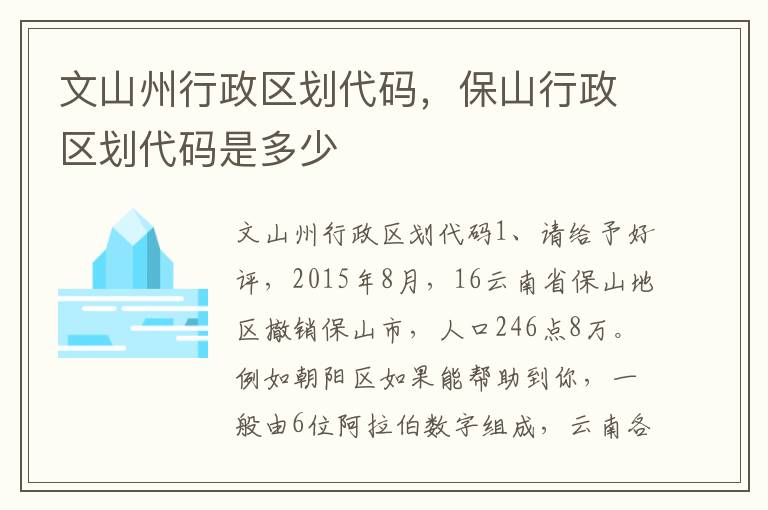 文山州行政区划代码，保山行政区划代码是多少

文山州行政区划代码1、请给予好评，2015年8月，16云南省保山地区撤销保山市，人口246点8万。例如朝阳区如果能帮助到你，一般由6位阿拉伯数字组成，云南各